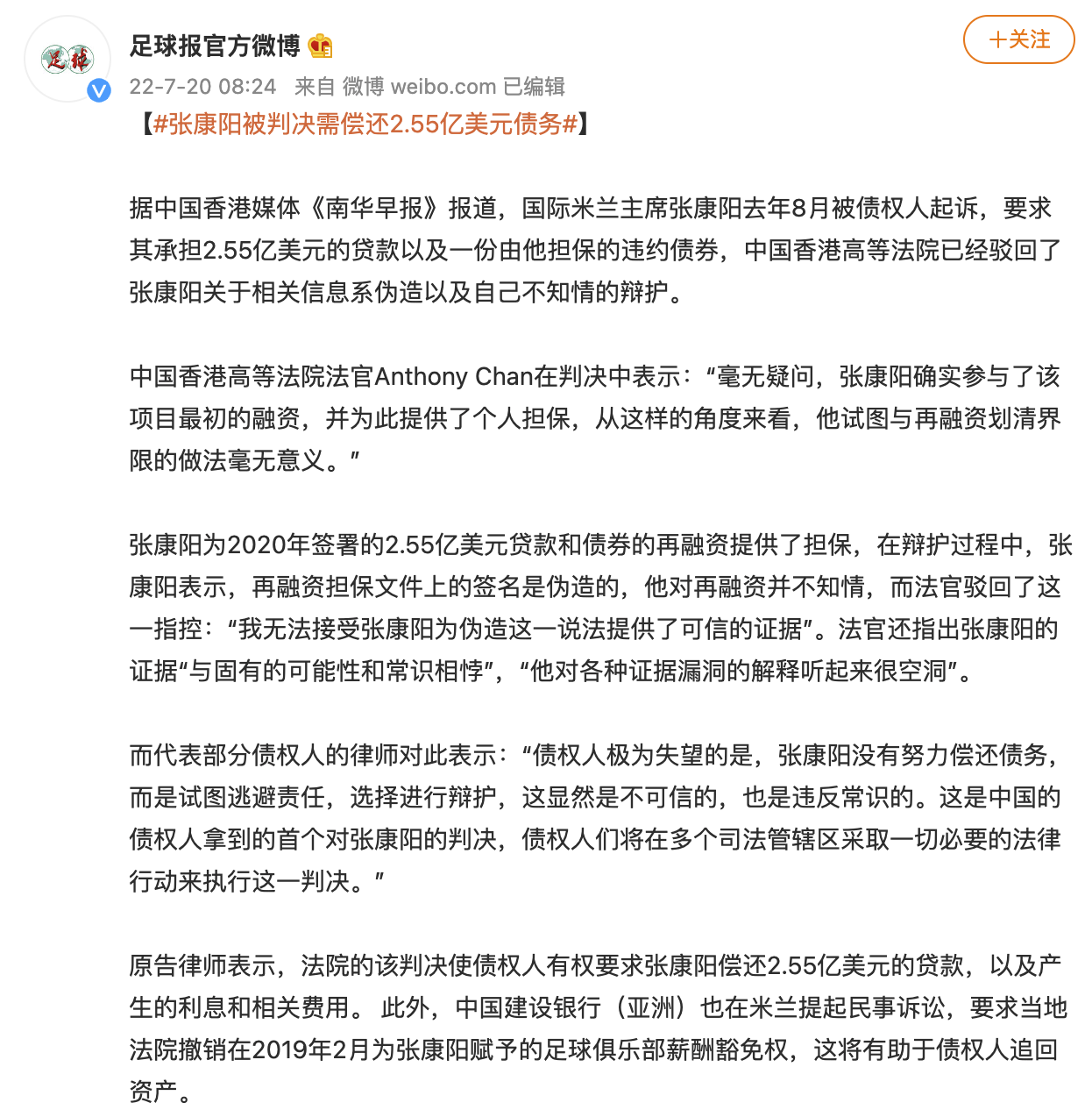 足球报官方微博

+关注

22-7-20 08:24 来自 微博 weibo.com 已编辑

【#张康阳被判决需偿还2.55亿美元债务#】

据中国香港媒体《南华早报》报道，国际米兰主席张康阳去年8月被债权人起诉，要求其承担2.55亿美元的贷款以及一份由他担保的违约债券，中国香港高等法院已经驳回了张康阳关于相关信息系伪造以及自己不知情的辩护。

中国香港高等法院法官Anthony Chan在判决中表示：“毫无疑问，张康阳确实参与了该项目最初的融资，并为此提供了个人担保，从这样的角度来看，他试图与再融资划清界限的做法毫无意义。”

张康阳为2020年签署的2.55亿美元贷款和债券的再融资提供了担保，在辩护过程中，张康阳表示，再融资担保文件上的签名是伪造的，他对再融资并不知情，而法官驳回了这一指控：“我无法接受张康阳为伪造这一说法提供了可信的证据”。法官还指出张康阳的证据“与固有的可能性和常识相悖”，“他对各种证据漏洞的解释听起来很空洞”。

而代表部分债权人的律师对此表示：“债权人极为失望的是，张康阳没有努力偿还债务，而是试图逃避责任，选择进行辩护，这显然是不可信的，也是违反常识的。这是中国的债权人拿到的首个对张康阳的判决，债权人们将在多个司法管辖区采取一切必要的法律行动来执行这一判决。”

原告律师表示，法院的该判决使债权人有权要求张康阳偿还2.55亿美元的贷款，以及产生的利息和相关费用。 此外，中国建设银行（亚洲）也在米兰提起民事诉讼，要求当地法院撤销在2019年2月为张康阳赋予的足球俱乐部薪酬豁免权，这将有助于债权人追回资产。